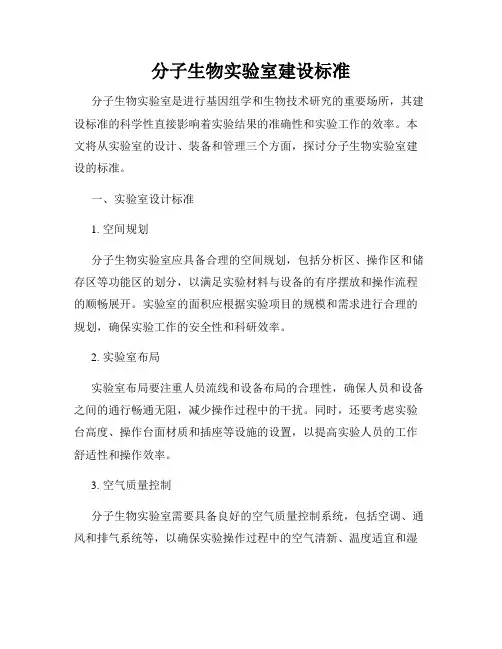 分子生物实验室建设标准

分子生物实验室是进行基因组学和生物技术研究的重要场所，其建设标准的科学性直接影响着实验结果的准确性和实验工作的效率。本文将从实验室的设计、装备和管理三个方面，探讨分子生物实验室建设的标准。

一、实验室设计标准

1. 空间规划

分子生物实验室应具备合理的空间规划，包括分析区、操作区和储存区等功能区的划分，以满足实验材料与设备的有序摆放和操作流程的顺畅展开。实验室的面积应根据实验项目的规模和需求进行合理的规划，确保实验工作的安全性和科研效率。

2. 实验室布局

实验室布局要注重人员流线和设备布局的合理性，确保人员和设备之间的通行畅通无阻，减少操作过程中的干扰。同时，还要考虑实验台高度、操作台面材质和插座等设施的设置，以提高实验人员的工作舒适性和操作效率。

3. 空气质量控制

分子生物实验室需要具备良好的空气质量控制系统，包括空调、通风和排气系统等，以确保实验操作过程中的空气清新、温度适宜和湿